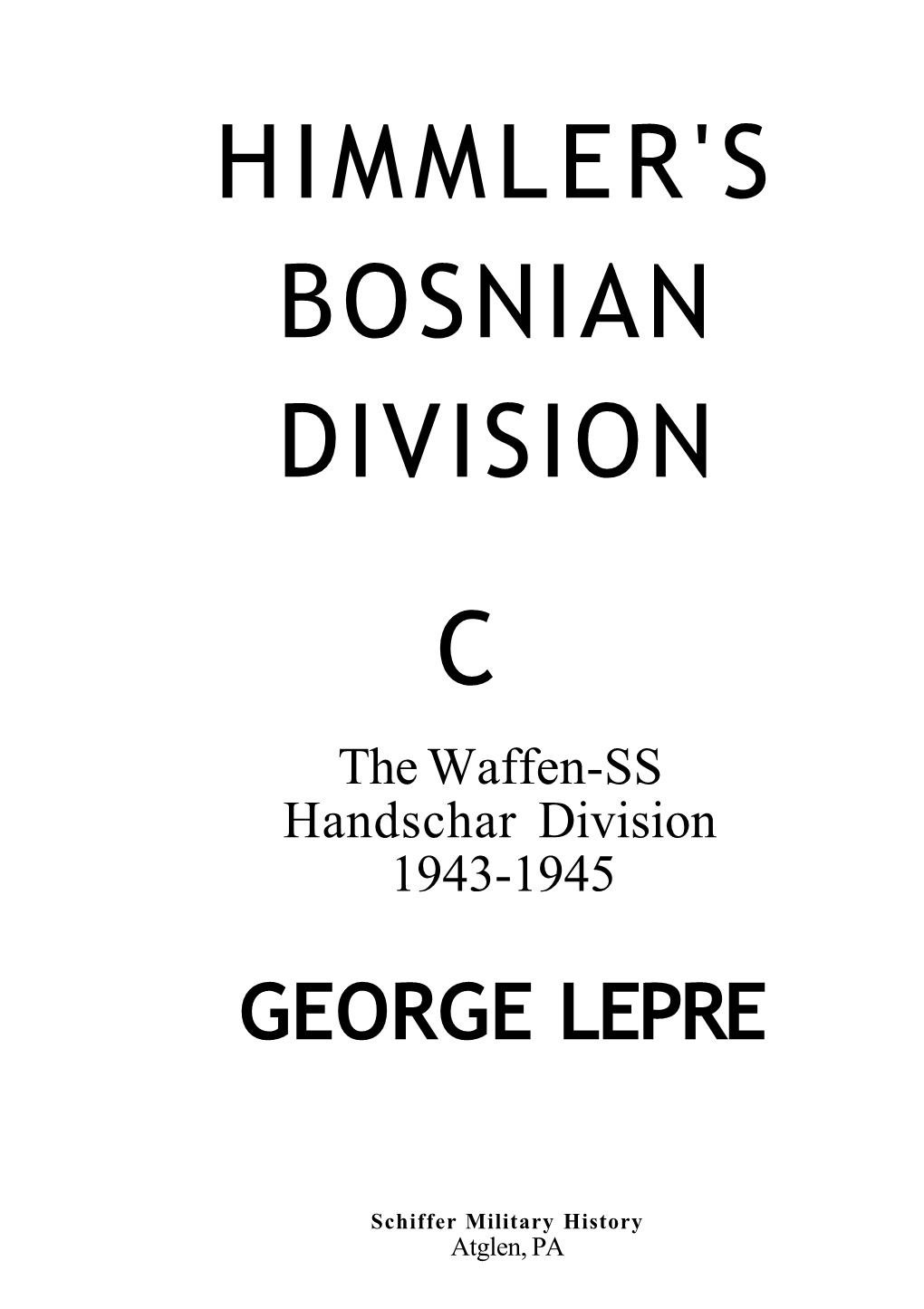 HIMMLER'S BOSNIAN DIVISION

C

The Waffen-SS Handschar Division 1943-1945

GEORGE LEPRE

Schiffer Military History
Atglen, PA